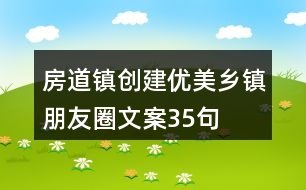 房道镇创建优美乡镇朋友圈文案35句